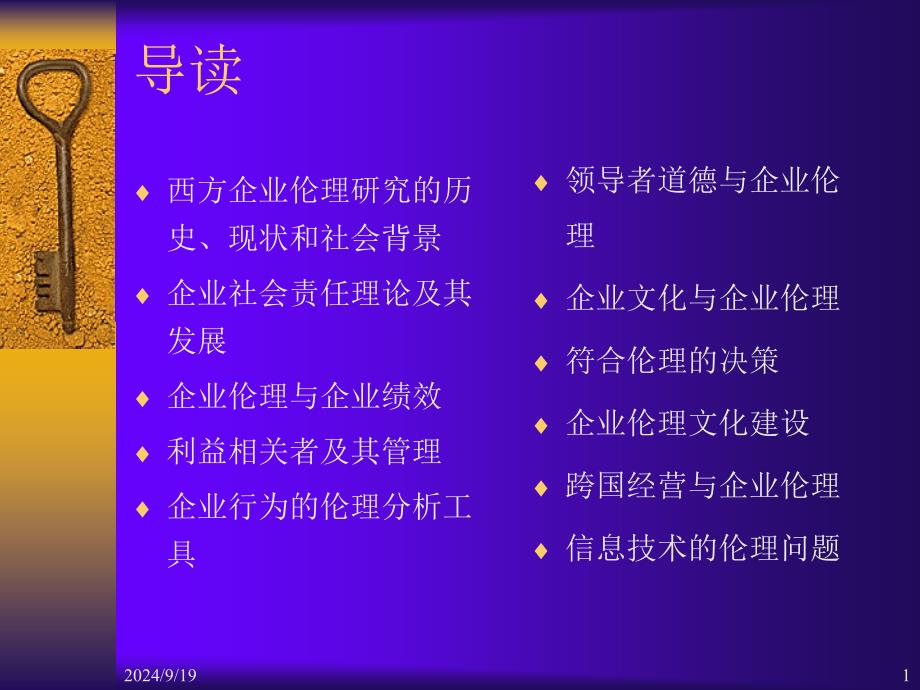 导读

♦ 西方企业伦理研究的历史、现状和社会背景
♦ 企业社会责任理论及其发展
♦ 企业伦理与企业绩效
♦ 利益相关者及其管理
♦ 企业行为的伦理分析工具

♦ 领导者道德与企业伦理
♦ 企业文化与企业伦理
♦ 符合伦理的决策
♦ 企业伦理文化建设
♦ 跨国经营与企业伦理
♦ 信息技术的伦理问题

2024/9/19

1